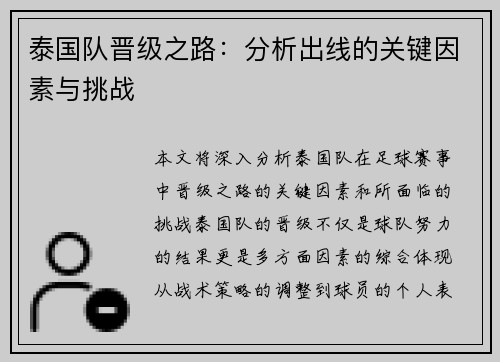 泰国队晋级之路：分析出线的关键因素与挑战

本文将深入分析泰国队在足球赛事中晋级之路的关键因素和所面临的挑战泰国队的晋级不仅是球队努力的结果更是多方面因素的综合体现从战术策略的调整到球员的个人表